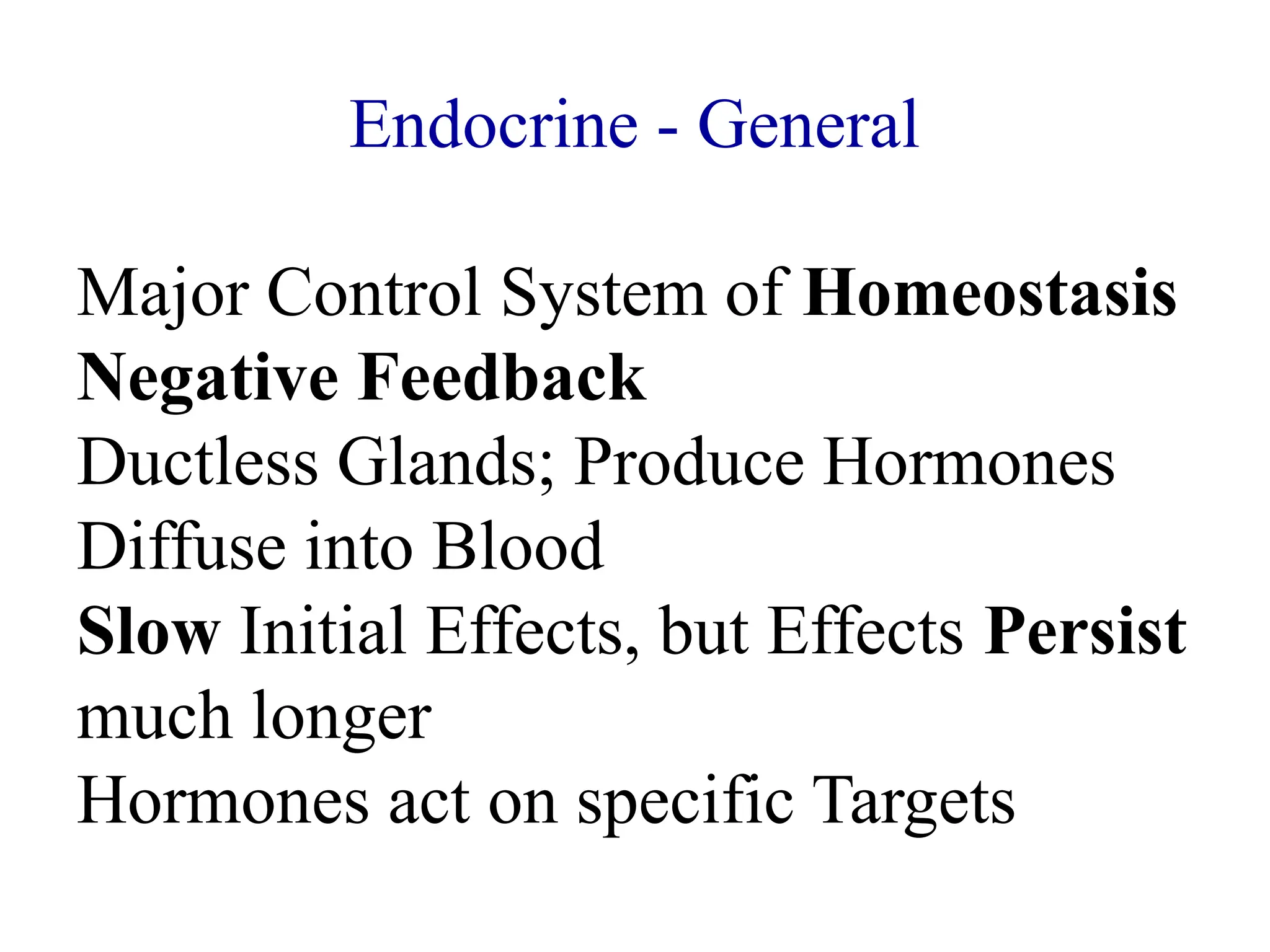 Endocrine - General

Major Control System of Homeostasis
Negative Feedback
Ductless Glands; Produce Hormones
Diffuse into Blood
Slow Initial Effects, but Effects Persist much longer
Hormones act on specific Targets